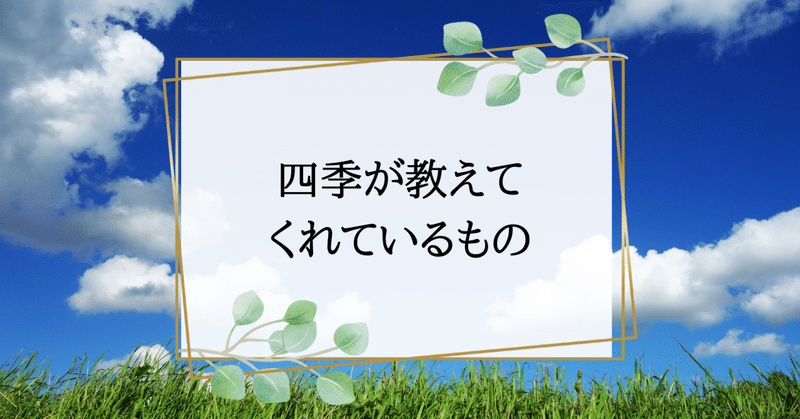 四季が教えて
くれているもの